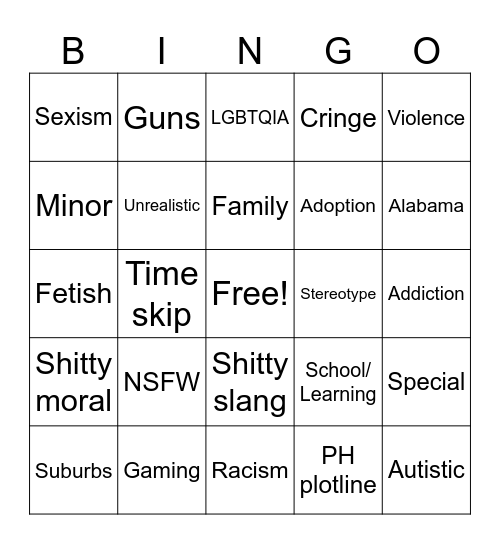 | B | I | N | G | O |
|---|---|---|---|---|
| Sexism | Guns | LGBTQIA | Cringe | Violence |
| Minor | Unrealistic | Family | Adoption | Alabama |
| Fetish | Time skip | Free! | Stereotype | Addiction |
| Shitty moral | NSFW | Shitty slang | School/ Learning | Special |
| Suburbs | Gaming | Racism | PH plotline | Autistic |